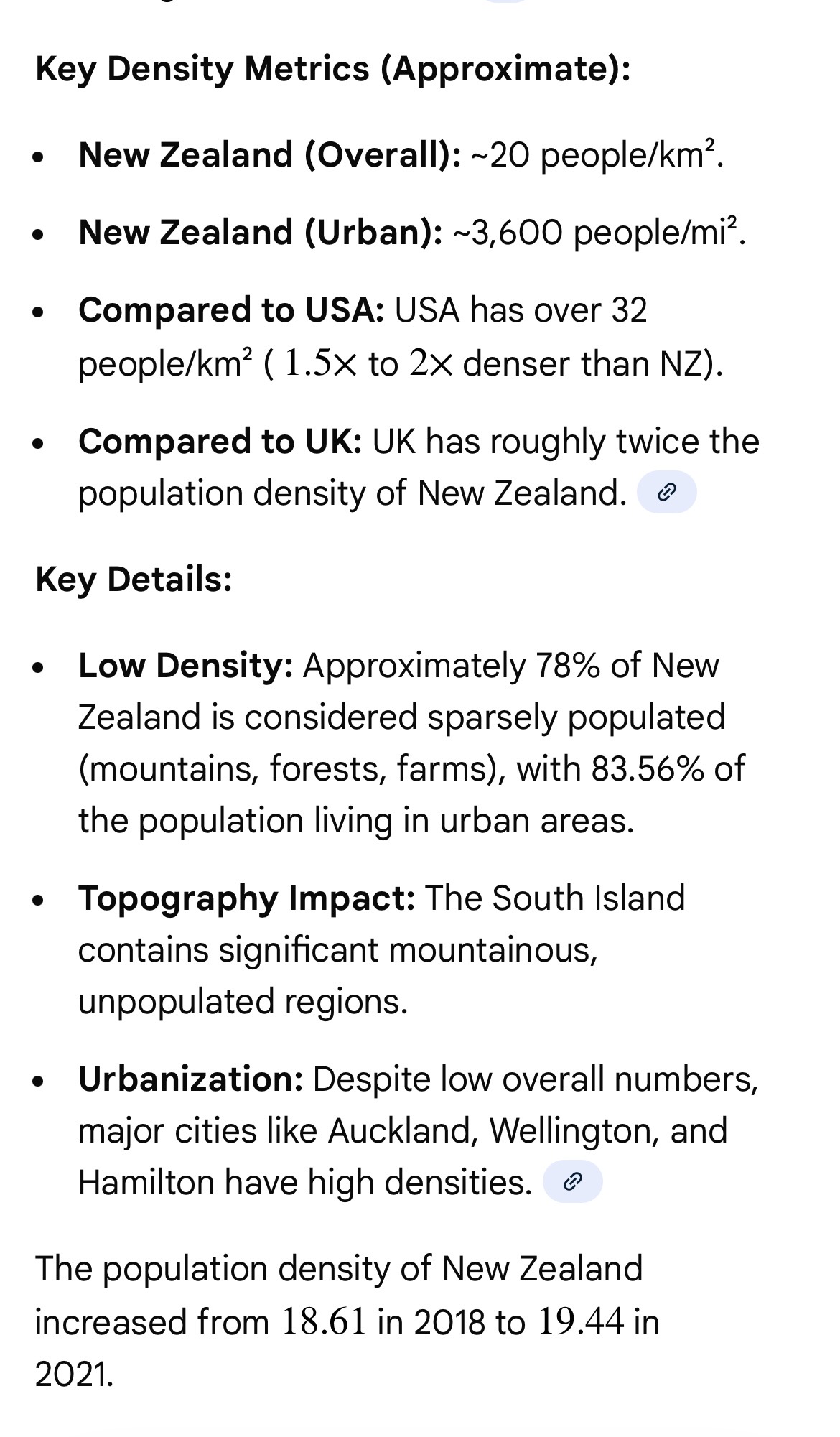 Key Density Metrics (Approximate):

- New Zealand (Overall): ~20 people/km².
- New Zealand (Urban): ~3,600 people/mi².
- Compared to USA: USA has over 32 people/km² ( $1.5\times$ to $2\times$ denser than NZ).
- Compared to UK: UK has roughly twice the population density of New Zealand.

Key Details:

- Low Density: Approximately 78% of New Zealand is considered sparsely populated (mountains, forests, farms), with 83.56% of the population living in urban areas.
- Topography Impact: The South Island contains significant mountainous, unpopulated regions.
- Urbanization: Despite low overall numbers, major cities like Auckland, Wellington, and Hamilton have high densities.

The population density of New Zealand increased from $18.61$ in 2018 to $19.44$ in 2021.